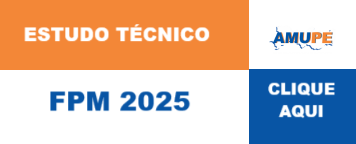 ESTUDO TÉCNICO

AMUPE

FPM 2025

CLIQUE AQUI